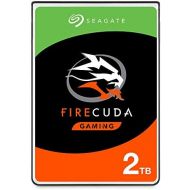 SEAGATE

FIRECUDA

GAMING

2TB